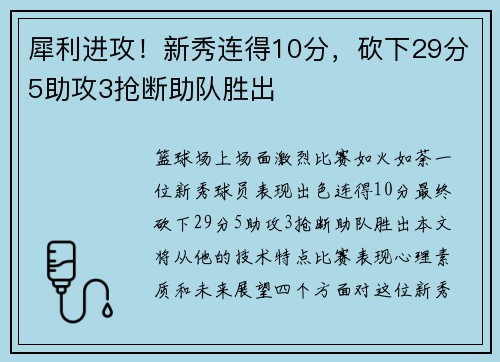 犀利进攻！新秀连得10分，砍下29分5助攻3抢断助队胜出

篮球场上场面激烈比赛如火如荼一位新秀球员表现出色连得10分最终砍下29分5助攻3抢断助队胜出本文将从他的技术特点比赛表现心理素质和未来展望四个方面对这位新秀